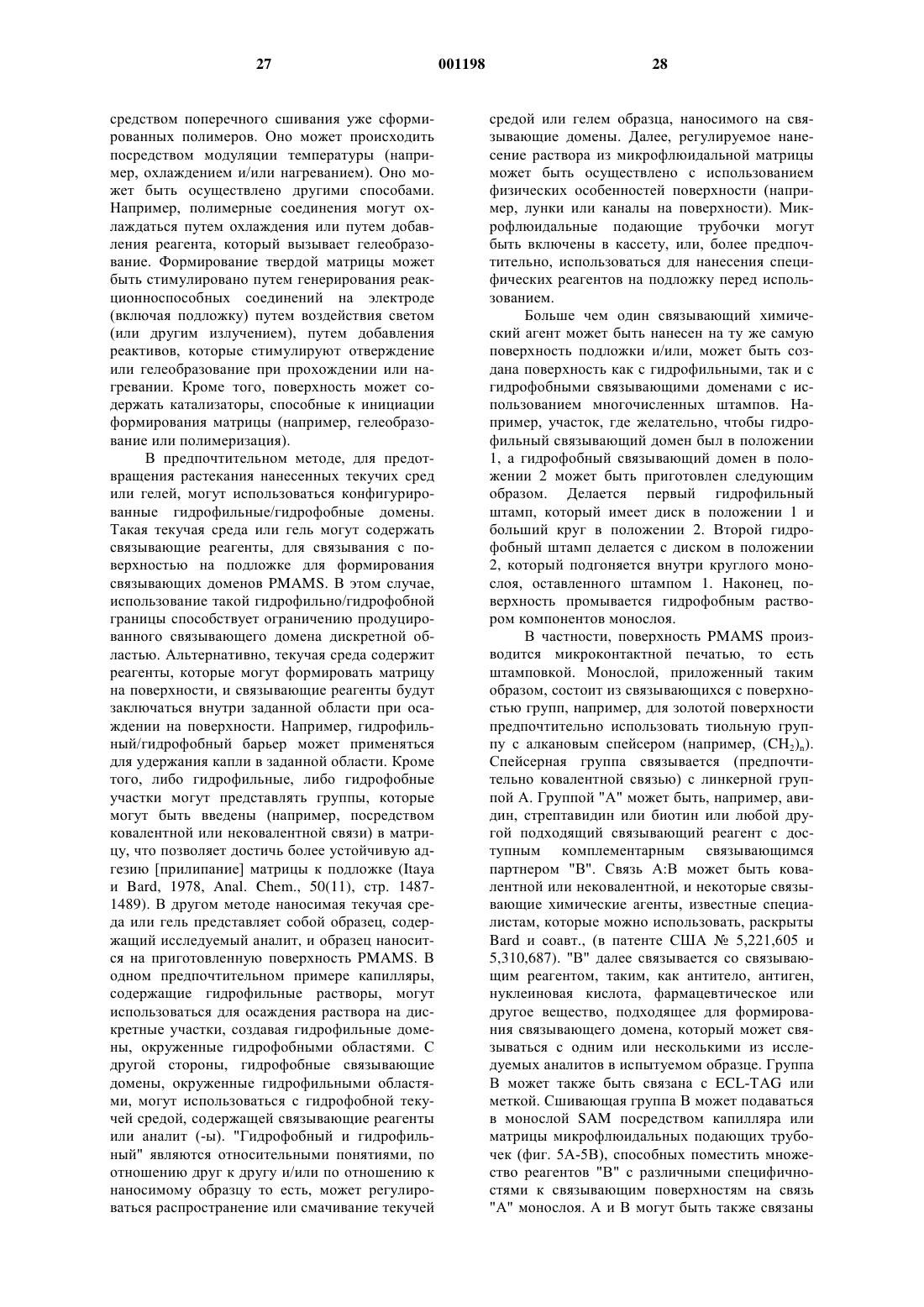 27 001198 28

средством поперечного сшивания уже сформированных полимеров. Оно может происходить посредством модуляции температуры (например, охлаждением и/или нагреванием). Оно может быть осуществлено другими способами. Например, полимерные соединения могут охлаждаться путем охлаждения или путем добавления реагента, который вызывает гелеобразование. Формирование твердой матрицы может быть стимулировано путем генерирования реакционноспособных соединений на электроде (включая подложку) путем воздействия светом (или другим излучением), путем добавления реактивов, которые стимулируют отверждение или гелеобразование при прохождении или нагревании. Кроме того, поверхность может содержать катализаторы, способные к инициации формирования матрицы (например, гелеобразование или полимеризация).

В предпочтительном методе, для предотвращения растекания нанесенных текучих сред или гелей, могут использоваться конфигурированные гидрофильные/гидрофобные домены. Такая текучая среда или гель могут содержать связывающие реагенты, для связывания с поверхностью на подложке для формирования связывающих доменов PMAMS. В этом случае, использование такой гидрофильно/гидрофобной границы способствует ограничению продуцированного связывающего домена дискретной областью. Альтернативно, текучая среда содержит реагенты, которые могут формировать матрицу на поверхности, и связывающие реагенты будут заключаться внутри заданной области при осаждении на поверхности. Например, гидрофильный/гидрофобный барьер может применяться для удержания капли в заданной области. Кроме того, либо гидрофильные, либо гидрофобные участки могут представлять группы, которые могут быть введены (например, посредством ковалентной или нековалентной связи) в матрицу, что позволяет достичь более устойчивую адгезию [прилипание] матрицы к подложке (Itaya и Bard, 1978, Anal. Chem., 50(11), стр. 1487-1489). В другом методе наносимая текучая среда или гель представляет собой образец, содержащий исследуемый аналит, и образец наносится на приготовленную поверхность PMAMS. В одном предпочтительном примере капилляры, содержащие гидрофильные растворы, могут использоваться для осаждения раствора на дискретные участки, создавая гидрофильные домены, окруженные гидрофобными областями. С другой стороны, гидрофобные связывающие домены, окруженные гидрофильными областями, могут использоваться с гидрофобной текучей средой, содержащей связывающие реагенты или аналит (-ы). "Гидрофобный и гидрофильный" являются относительными понятиями, по отношению друг к другу и/или по отношению к наносимому образцу то есть, может регулироваться распространение или смачивание текучей средой или гелем образца, наносимого на связывающие домены. Далее, регулируемое нанесение раствора из микрофлюидальной матрицы может быть осуществлено с использованием физических особенностей поверхности (например, лунки или каналы на поверхности). Микрофлюидальные подающие трубочки могут быть включены в кассету, или, более предпочтительно, использоваться для нанесения специфических реагентов на подложку перед использованием.

Больше чем один связывающий химический агент может быть нанесен на ту же самую поверхность подложки и/или, может быть создана поверхность как с гидрофильными, так и с гидрофобными связывающими доменами с использованием многочисленных штампов. Например, участок, где желательно, чтобы гидрофильный связывающий домен был в положении 1, а гидрофобный связывающий домен в положении 2 может быть приготовлен следующим образом. Делается первый гидрофильный штамп, который имеет диск в положении 1 и больший круг в положении 2. Второй гидрофобный штамп делается с диском в положении 2, который подгоняется внутри круглого монослоя, оставленного штампом 1. Наконец, поверхность промывается гидрофобным раствором компонентов монослоя.

В частности, поверхность PMAMS производится микроконтактной печатью, то есть штамповкой. Монослой, приложенный таким образом, состоит из связывающихся с поверхностью групп, например, для золотой поверхности предпочтительно использовать тиольную группу с алкановым спейсером (например, $(CH_2)_n$). Спейсерная группа связывается (предпочтительно ковалентной связью) с линкерной группой А. Группой "А" может быть, например, авидин, стрептавидин или биотин или любой другой подходящий связывающий реагент с доступным комплементарным связывающимся партнером "В". Связь А:В может быть ковалентной или нековалентной, и некоторые связывающие химические агенты, известные специалистам, которые можно использовать, раскрыты Bard и соавт., (в патенте США № 5,221,605 и 5,310,687). "В" далее связывается со связывающим реагентом, таким, как антитело, антиген, нуклеиновая кислота, фармацевтическое или другое вещество, подходящее для формирования связывающего домена, который может связываться с одним или несколькими из исследуемых аналитов в испытуемом образце. Группа В может также быть связана с ECL-TAG или меткой. Сшивающая группа В может подаваться в монослой SAM посредством капилляра или матрицы микрофлюидальных подающих трубочек (фиг. 5А-5В), способных поместить множество реагентов "В" с различными специфичностями к связывающим поверхностям на связь "А" монослоя. А и В могут быть также связаны